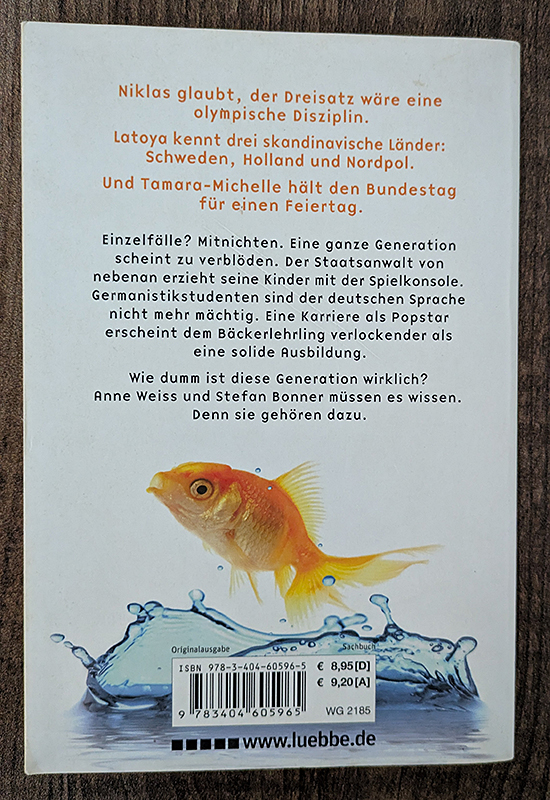 Niklas glaubt, der Dreisatz wäre eine olympische Disziplin.

Latoya kennt drei skandinavische Länder: Schweden, Holland und Nordpol.

Und Tamara-Michelle hält den Bundestag für einen Feiertag.

Einzelfälle? Mitnichten. Eine ganze Generation scheint zu verblöden. Der Staatsanwalt von nebenan erzieht seine Kinder mit der Spielkonsole. Germanistikstudenten sind der deutschen Sprache nicht mehr mächtig. Eine Karriere als Popstar erscheint dem Bäckerlehrling verlockender als eine solide Ausbildung.

Wie dumm ist diese Generation wirklich? Anne Weiss und Stefan Bonner müssen es wissen. Denn sie gehören dazu.

Originalausgabe
Sachbuch

ISBN 978-3-404-60596-5
€ 8,95 [D]
€ 9,20 [A]
9 783404 605965
WG 2185

www.luebbe.de